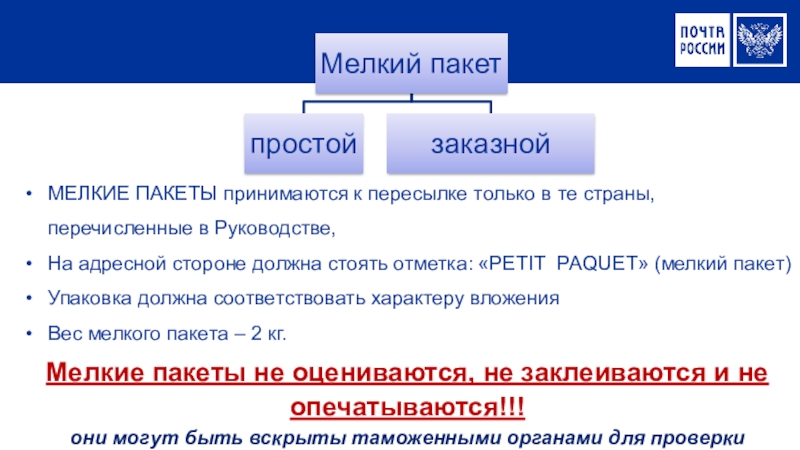 ПОЧТА РОССИИ

Мелкий пакет

простой

заказной

• МЕЛКИЕ ПАКЕТЫ принимаются к пересылке только в те страны, перечисленные в Руководстве,

• На адресной стороне должна стоять отметка: «PETIT PAQUET» (мелкий пакет)

• Упаковка должна соответствовать характеру вложения

• Вес мелкого пакета – 2 кг.

Мелкие пакеты не оцениваются, не заклеиваются и не опечатываются!!!

они могут быть вскрыты таможенными органами для проверки